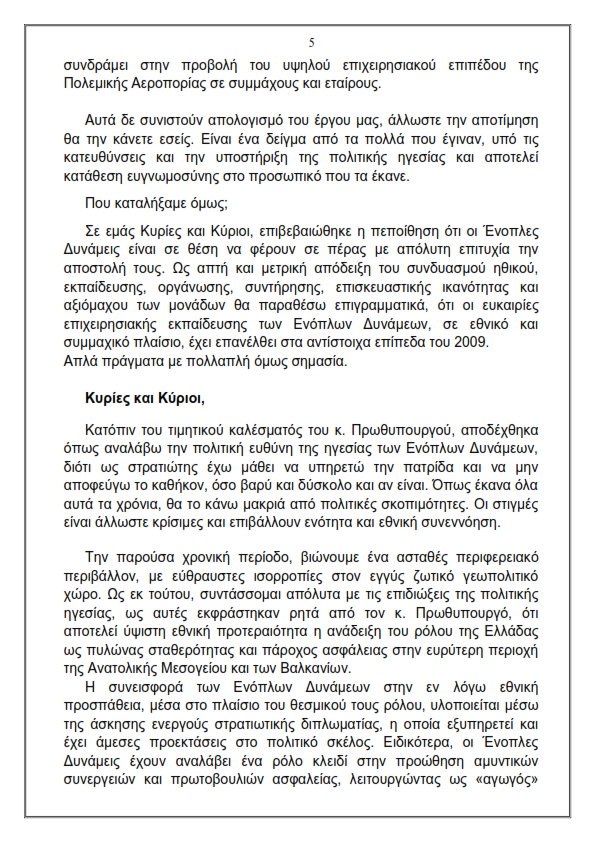 5

συνδράμει στην προβολή του υψηλού επιχειρησιακού επιπέδου της Πολεμικής Αεροπορίας σε συμμάχους και εταίρους.

Αυτά δε συνιστούν απολογισμό του έργου μας, άλλωστε την αποτίμηση θα την κάνετε εσείς. Είναι ένα δείγμα από τα πολλά που έγιναν, υπό τις κατευθύνσεις και την υποστήριξη της πολιτικής ηγεσίας και αποτελεί κατάθεση ευγνωμοσύνης στο προσωπικό που τα έκανε.

Που καταλήξαμε όμως;

Σε εμάς Κυρίες και Κύριοι, επιβεβαιώθηκε η πεποίθηση ότι οι Ένοπλες Δυνάμεις είναι σε θέση να φέρουν σε πέρας με απόλυτη επιτυχία την αποστολή τους. Ως απτή και μετρική απόδειξη του συνδυασμού ηθικού, εκπαίδευσης, οργάνωσης, συντήρησης, επισκευαστικής ικανότητας και αξιόμαχου των μονάδων θα παραθέσω επιγραμματικά, ότι οι ευκαιρίες επιχειρησιακής εκπαίδευσης των Ενόπλων Δυνάμεων, σε εθνικό και συμμαχικό πλαίσιο, έχει επανέλθει στα αντίστοιχα επίπεδα του 2009.
Απλά πράγματα με πολλαπλή όμως σημασία.

Κυρίες και Κύριοι,

Κατόπιν του τιμητικού καλέσματός του κ. Πρωθυπουργού, αποδέχθηκα όπως αναλάβω την πολιτική ευθύνη της ηγεσίας των Ενόπλων Δυνάμεων, διότι ως στρατιώτης έχω μάθει να υπηρετώ την πατρίδα και να μην αποφεύγω το καθήκον, όσο βαρύ και δύσκολο και αν είναι. Όπως έκανα όλα αυτά τα χρόνια, θα το κάνω μακριά από πολιτικές σκοπιμότητες. Οι στιγμές είναι άλλωστε κρίσιμες και επιβάλλουν ενότητα και εθνική συνεννόηση.

Την παρούσα χρονική περίοδο, βιώνουμε ένα ασταθές περιφερειακό περιβάλλον, με εύθραυστες ισορροπίες στον εγγύς ζωτικό γεωπολιτικό χώρο. Ως εκ τούτου, συντάσσομαι απόλυτα με τις επιδιώξεις της πολιτικής ηγεσίας, ως αυτές εκφράστηκαν ρητά από τον κ. Πρωθυπουργό, ότι αποτελεί ύψιστη εθνική προτεραιότητα η ανάδειξη του ρόλου της Ελλάδας ως πυλώνας σταθερότητας και πάροχος ασφάλειας στην ευρύτερη περιοχή της Ανατολικής Μεσογείου και των Βαλκανίων.
Η συνεισφορά των Ενόπλων Δυνάμεων στην εν λόγω εθνική προσπάθεια, μέσα στο πλαίσιο του θεσμικού τους ρόλου, υλοποιείται μέσω της άσκησης ενεργούς στρατιωτικής διπλωματίας, η οποία εξυπηρετεί και έχει άμεσες προεκτάσεις στο πολιτικό σκέλος. Ειδικότερα, οι Ένοπλες Δυνάμεις έχουν αναλάβει ένα ρόλο κλειδί στην προώθηση αμυντικών συνεργειών και πρωτοβουλιών ασφαλείας, λειτουργώντας ως «αγωγός»